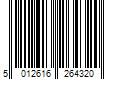 5 012616 264320